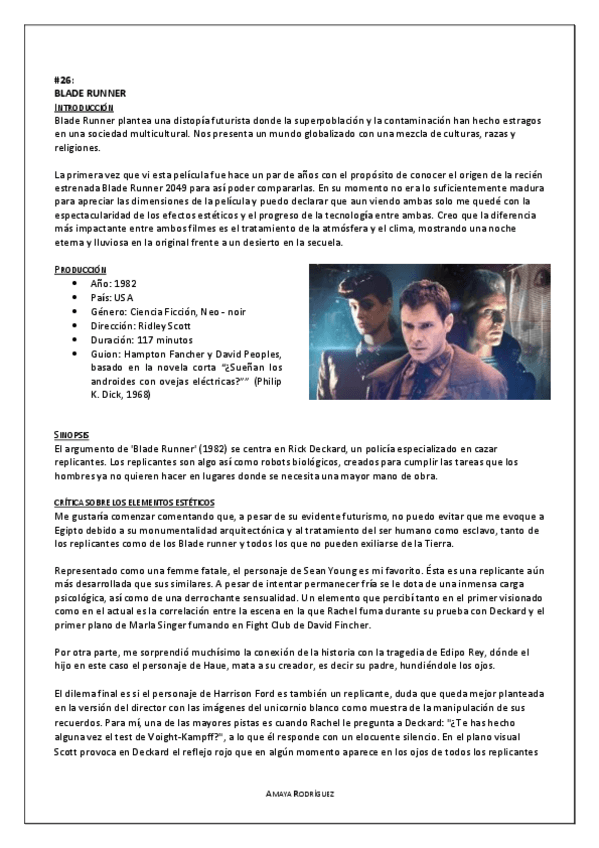 #26:
BLADE RUNNER
INTRODUCCIÓN
Blade Runner plantea una distopía futurista donde la superpoblación y la contaminación han hecho estragos en una sociedad multicultural. Nos presenta un mundo globalizado con una mezcla de culturas, razas y religiones.

La primera vez que vi esta película fue hace un par de años con el propósito de conocer el origen de la recién estrenada Blade Runner 2049 para así poder compararlas. En su momento no era lo suficientemente madura para apreciar las dimensiones de la película y puedo declarar que aun viendo ambas solo me quedé con la espectacularidad de los efectos estéticos y el progreso de la tecnología entre ambas. Creo que la diferencia más impactante entre ambos filmes es el tratamiento de la atmósfera y el clima, mostrando una noche eterna y lluviosa en la original frente a un desierto en la secuela.

PRODUCCIÓN
- Año: 1982
- País: USA
- Género: Ciencia Ficción, Neo - noir
- Dirección: Ridley Scott
- Duración: 117 minutos
- Guion: Hampton Fancher y David Peoples, basado en la novela corta "¿Sueñan los androides con ovejas eléctricas?"" (Philip K. Dick, 1968)

SINOPSIS
El argumento de 'Blade Runner' (1982) se centra en Rick Deckard, un policía especializado en cazar replicantes. Los replicantes son algo así como robots biológicos, creados para cumplir las tareas que los hombres ya no quieren hacer en lugares donde se necesita una mayor mano de obra.

CRÍTICA SOBRE LOS ELEMENTOS ESTÉTICOS
Me gustaría comenzar comentando que, a pesar de su evidente futurismo, no puedo evitar que me evoque a Egipto debido a su monumentalidad arquitectónica y al tratamiento del ser humano como esclavo, tanto de los replicantes como de los Blade runner y todos los que no pueden exiliarse de la Tierra.

Representado como una femme fatale, el personaje de Sean Young es mi favorito. Ésta es una replicante aún más desarrollada que sus similares. A pesar de intentar permanecer fría se le dota de una inmensa carga psicológica, así como de una derrochante sensualidad. Un elemento que percibí tanto en el primer visionado como en el actual es la correlación entre la escena en la que Rachel fuma durante su prueba con Deckard y el primer plano de Marla Singer fumando en Fight Club de David Fincher.

Por otra parte, me sorprendió muchísimo la conexión de la historia con la tragedia de Edipo Rey, dónde el hijo en este caso el personaje de Haue, mata a su creador, es decir su padre, hundiéndole los ojos.

El dilema final es si el personaje de Harrison Ford es también un replicante, duda que queda mejor planteada en la versión del director con las imágenes del unicornio blanco como muestra de la manipulación de sus recuerdos. Para mí, una de las mayores pistas es cuando Rachel le pregunta a Deckard: "¿Te has hecho alguna vez el test de Voight-Kampff?", a lo que él responde con un elocuente silencio. En el plano visual Scott provoca en Deckard el reflejo rojo que en algún momento aparece en los ojos de todos los replicantes

AMAYA RODRÍGUEZ